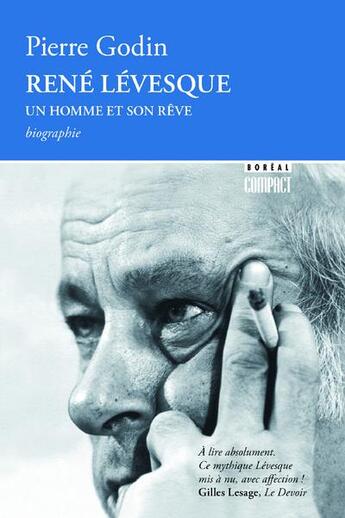 Pierre Godin
RENÉ LÉVESQUE
UN HOMME ET SON RÊVE
biographie

BORÉAL
COMPACT

À lire absolument. Ce mythique Lévesque mis à nu, avec affection !
Gilles Lesage, Le Devoir